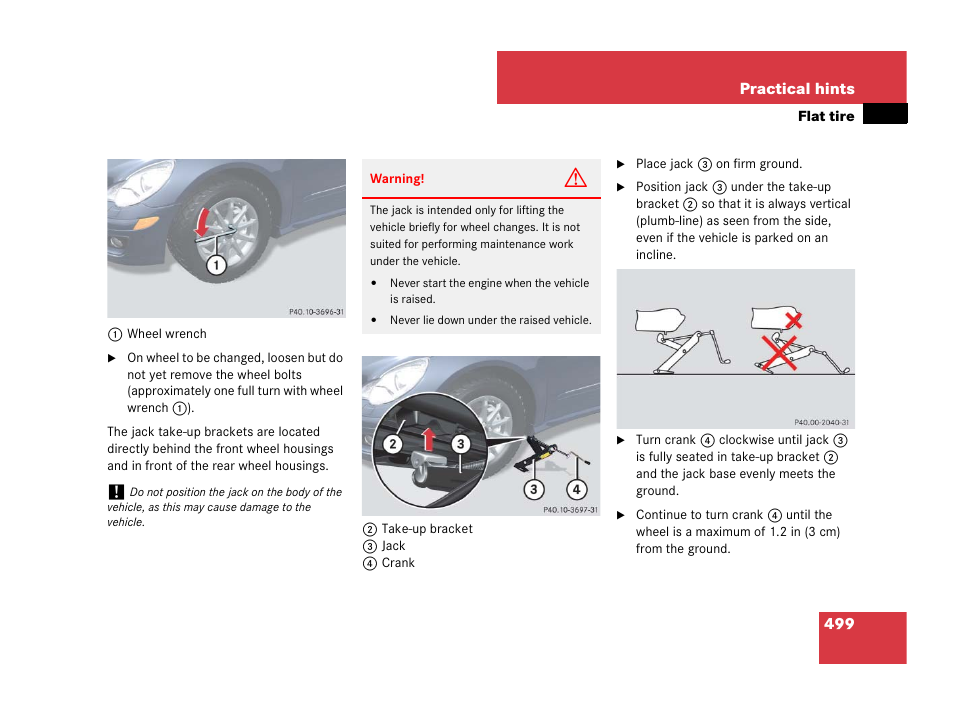 Practical hints

Flat tire

1

P40.10-3696-31

① Wheel wrench

▶ On wheel to be changed, loosen but do not yet remove the wheel bolts (approximately one full turn with wheel wrench ①).

The jack take-up brackets are located directly behind the front wheel housings and in front of the rear wheel housings.

! Do not position the jack on the body of the vehicle, as this may cause damage to the vehicle.

Warning!

The jack is intended only for lifting the vehicle briefly for wheel changes. It is not suited for performing maintenance work under the vehicle.

• Never start the engine when the vehicle is raised.

• Never lie down under the raised vehicle.

2 3 3 4

P40.10-3697-31

② Take-up bracket
③ Jack
④ Crank

▶ Place jack ③ on firm ground.

▶ Position jack ③ under the take-up bracket ② so that it is always vertical (plumb-line) as seen from the side, even if the vehicle is parked on an incline.

P40.00-2040-31

▶ Turn crank ④ clockwise until jack ③ is fully seated in take-up bracket ② and the jack base evenly meets the ground.

▶ Continue to turn crank ④ until the wheel is a maximum of 1.2 in (3 cm) from the ground.

499